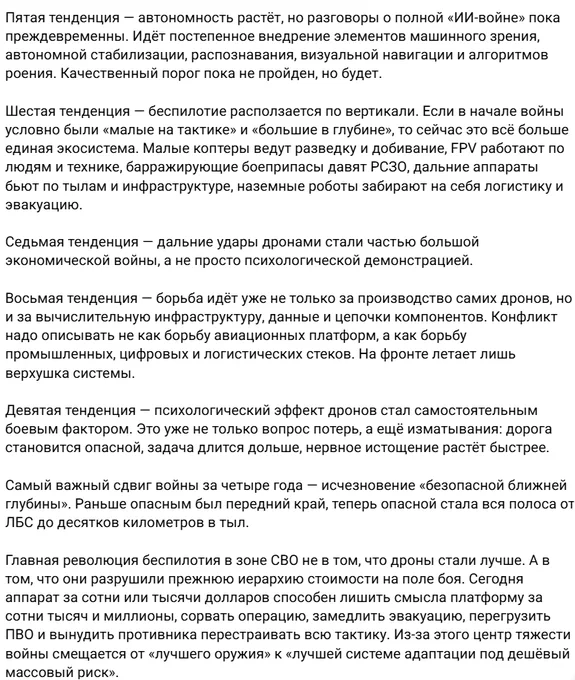 Пятая тенденция — автономность растёт, но разговоры о полной «ИИ-войне» пока преждевременны. Идёт постепенное внедрение элементов машинного зрения, автономной стабилизации, распознавания, визуальной навигации и алгоритмов роения. Качественный порог пока не пройден, но будет.

Шестая тенденция — беспилотие расползается по вертикали. Если в начале войны условно были «малые на тактике» и «большие в глубине», то сейчас это всё больше единая экосистема. Малые коптеры ведут разведку и добивание, FPV работают по людям и технике, барражирующие боеприпасы давят РСЗО, дальние аппараты бьют по тылам и инфраструктуре, наземные роботы забирают на себя логистику и эвакуацию.

Седьмая тенденция — дальние удары дронами стали частью большой экономической войны, а не просто психологической демонстрацией.

Восьмая тенденция — борьба идёт уже не только за производство самих дронов, но и за вычислительную инфраструктуру, данные и цепочки компонентов. Конфликт надо описывать не как борьбу авиационных платформ, а как борьбу промышленных, цифровых и логистических стеков. На фронте летает лишь верхушка системы.

Девятая тенденция — психологический эффект дронов стал самостоятельным боевым фактором. Это уже не только вопрос потерь, а ещё изматывания: дорога становится опасной, задача длится дольше, нервное истощение растёт быстрее.

Самый важный сдвиг войны за четыре года — исчезновение «безопасной ближней глубины». Раньше опасным был передний край, теперь опасной стала вся полоса от ЛБС до десятков километров в тыл.

Главная революция беспилотия в зоне СВО не в том, что дроны стали лучше. А в том, что они разрушили прежнюю иерархию стоимости на поле боя. Сегодня аппарат за сотни или тысячи долларов способен лишить смысла платформу за сотни тысяч и миллионы, сорвать операцию, замедлить эвакуацию, перегрузить ПВО и вынудить противника перестраивать всю тактику. Из-за этого центр тяжести войны смещается от «лучшего оружия» к «лучшей системе адаптации под дешёвый массовый риск».